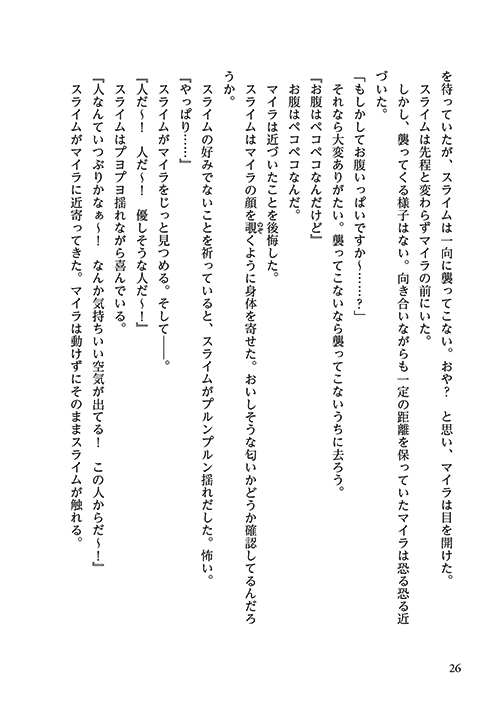 を待っていたが、スライムは一向に襲ってこない。おや？　と思い、マイラは目を開けた。
スライムは先程と変わらずマイラの前にいた。
しかし、襲ってくる様子はない。向き合いながらも一定の距離を保っていたマイラは恐る恐る近づいた。
「もしかしてお腹いっぱいですか～……？」
それなら大変ありがたい。襲ってこないなら襲ってこないうちに去ろう。
『お腹はペコペコなんだけど』
お腹はペコペコなんだ。
マイラは近づいたことを後悔した。
スライムはマイラの顔を覗くように身体を寄せた。おいしそうな匂いかどうか確認してるんだろうか。
スライムの好みでないことを祈っていると、スライムがプルンプルン揺れだした。怖い。
『やっぱり……』
スライムがマイラをじっと見つめる。そして――。
『人だ～！　人だ～！　優しそうな人だ～！』
スライムはプヨプヨ揺れながら喜んでいる。
『人なんていつぶりかなぁ～！　なんか気持ちいい空気が出てる！　この人からだ～！』
スライムがマイラに近寄ってきた。マイラは動けずにそのままスライムが触れる。

26